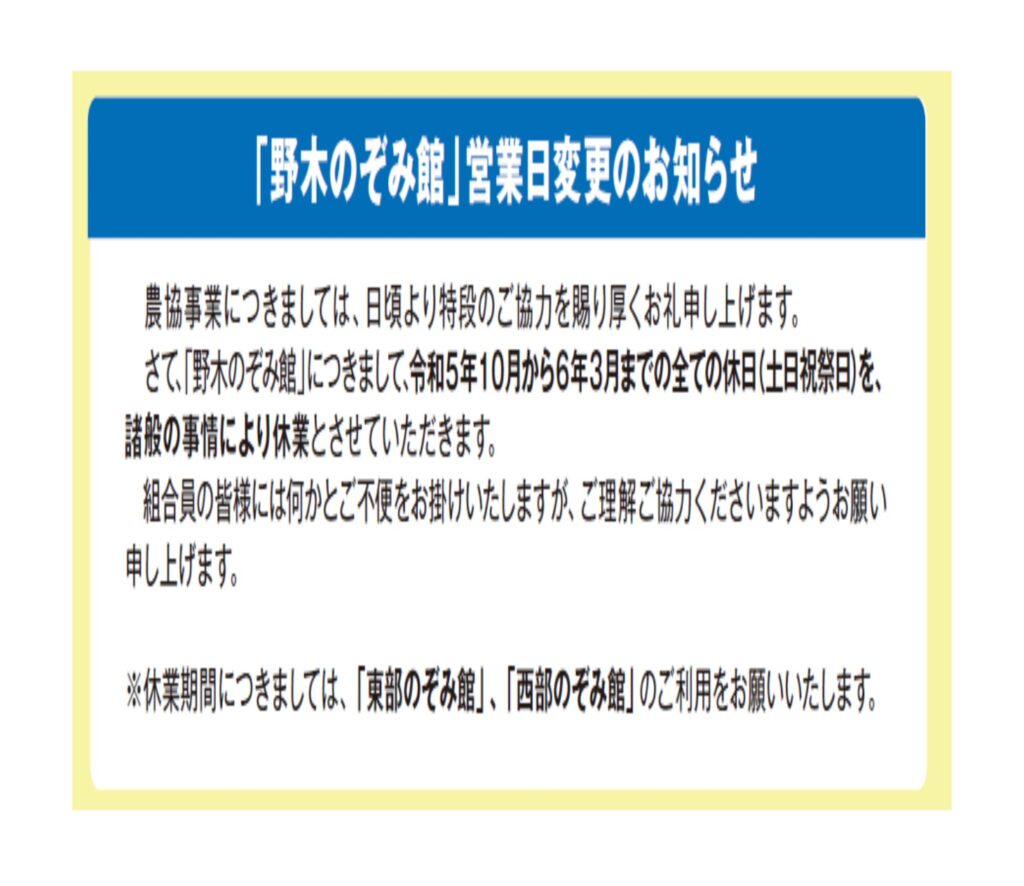 「野木のぞみ館」営業日変更のお知らせ

農協事業につきましては、日頃より特段のご協力を賜り厚くお礼申し上げます。

さて、「野木のぞみ館」につきまして、令和5年10月から6年3月までの全ての休日(土日祝祭日)を、諸般の事情により休業とさせていただきます。

組合員の皆様には何かとご不便をお掛けいたしますが、ご理解ご協力くださいますようお願い申し上げます。

※休業期間につきましては、「東部のぞみ館」、「西部のぞみ館」のご利用をお願いいたします。